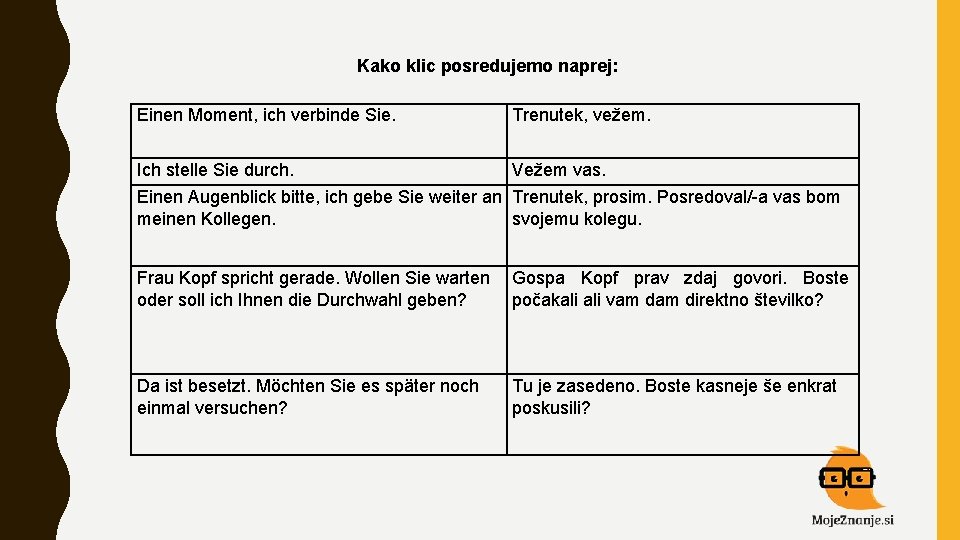 Kako klic posredujemo naprej:

| | |
|---|---|
| Einen Moment, ich verbinde Sie. | Trenutek, vežem. |
| Ich stelle Sie durch. | Vežem vas. |
| Einen Augenblick bitte, ich gebe Sie weiter an meinen Kollegen. | Trenutek, prosim. Posredoval/-a vas bom svojemu kolegu. |
| Frau Kopf spricht gerade. Wollen Sie warten oder soll ich Ihnen die Durchwahl geben? | Gospa Kopf prav zdaj govori. Boste počakali ali vam dam direktno številko? |
| Da ist besetzt. Möchten Sie es später noch einmal versuchen? | Tu je zasedeno. Boste kasneje še enkrat poskusili? |

MojeZnanje.si